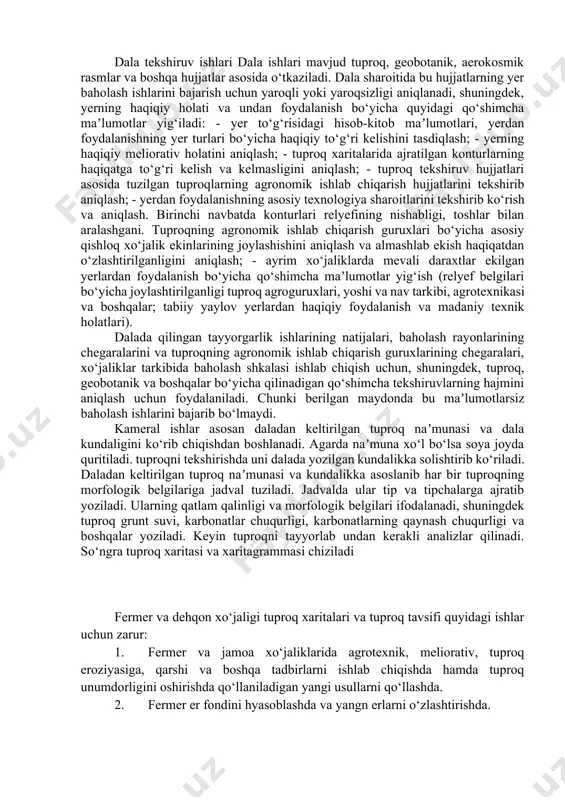 Dala tekshiruv ishlari Dala ishlari mavjud tuproq, geobotanik, aerokosmik rasmlar va boshqa hujjatlar asosida o‘tkaziladi. Dala sharoitida bu hujjatlarning yer baholash ishlarini bajarish uchun yaroqli yoki yaroqsizligi aniqlanadi, shuningdek, yerning haqiqiy holati va undan foydalanish bo‘yicha quyidagi qo‘shimcha ma’lumotlar yig‘iladi: - yer to‘g‘risidagi hisob-kitob ma’lumotlari, yerdan foydalanishning yer turlari bo‘yicha haqiqiy to‘g‘ri kelishini tasdiqlash; - yerning haqiqiy meliorativ holatini aniqlash; - tuproq xaritalarida ajratilgan konturlarning haqiqatga to‘g‘ri kelish va kelmasligini aniqlash; - tuproq tekshiruv hujjatlari asosida tuzilgan tuproqlarning agronomik ishlab chiqarish hujjatlarini tekshirib aniqlash; - yerdan foydalanishning asosiy texnologiya sharoitlarini tekshirib ko‘rish va aniqlash. Birinchi navbatda konturlari relyefining nishabligi, toshlar bilan aralashgani. Tuproqning agronomik ishlab chiqarish guruxlari bo‘yicha asosiy qishloq xo‘jalik ekinlarining joylashishini aniqlash va almashlab ekish haqiqatdan o‘zlashtirilganligini aniqlash; - ayrim xo‘jaliklarda mevali daraxtlar ekilgan yerlardan foydalanish bo‘yicha qo‘shimcha ma’lumotlar yig‘ish (relyef belgilari bo‘yicha joylashtirilganligi tuproq agroguruxlari, yoshi va nav tarkibi, agrotexnikasi va boshqalar; tabiiy yaylov yerlardan haqiqiy foydalanish va madaniy texnik holatlari).

Dalada qilingan tayyorgarlik ishlarining natijalari, baholash rayonlarining chegaralarini va tuproqning agronomik ishlab chiqarish guruxlarining chegaralari, xo‘jaliklar tarkibida baholash shkalasi ishlab chiqish uchun, shuningdek, tuproq, geobotanik va boshqalar bo‘yicha qilinadigan qo‘shimcha tekshiruvlarning hajmini aniqlash uchun foydalaniladi. Chunki berilgan maydonda bu ma’lumotlarsiz baholash ishlarini bajarib bo‘lmaydi.

Kameral ishlar asosan daladan keltirilgan tuproq na’munasi va dala kundaligini ko‘rib chiqishdan boshlanadi. Agarda na’muna xo‘l bo‘lsa soya joyda quritiladi. tuproqni tekshirishda uni dalada yozilgan kundalikka solishtirib ko‘riladi. Daladan keltirilgan tuproq na’munasi va kundalikka asoslanib har bir tuproqning morfologik belgilariga jadval tuziladi. Jadvalda ular tip va tipchalarga ajratib yoziladi. Ularning qatlam qalinligi va morfologik belgilari ifodalanadi, shuningdek tuproq grunt suvi, karbonatlar chuqurligi, karbonatlarning qaynash chuqurligi va boshqalar yoziladi. Keyin tuproqni tayyorlab undan kerakli analizlar qilinadi. So‘ngra tuproq xaritasi va xaritagrammasi chiziladi

Fermer va dehqon xo‘jaligi tuproq xaritalari va tuproq tavsifi quyidagi ishlar uchun zarur:

1. Fermer va jamoa xo‘jaliklarida agrotexnik, meliorativ, tuproq eroziyasiga, qarshi va boshqa tadbirlarni ishlab chiqishda hamda tuproq unumdorligini oshirishda qo‘llaniladigan yangi usullarni qo‘llashda.

2. Fermer er fondini hyasoblashda va yangn erlarni o‘zlashtirishda.